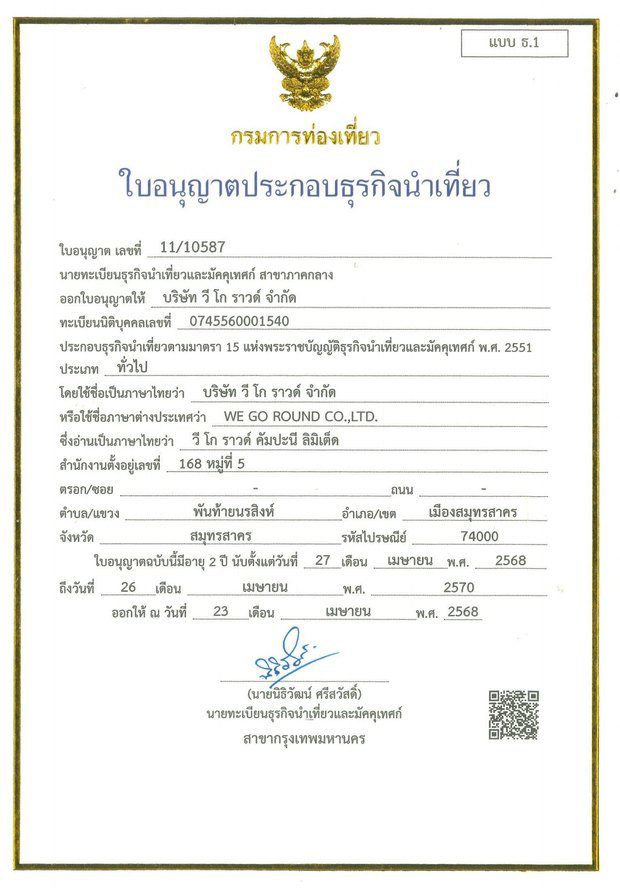 แบบ ธ.1

กรมการท่องเที่ยว

ใบอนุญาตประกอบธุรกิจนำเที่ยว

ใบอนุญาต เลขที่ 11/10587

นายทะเบียนธุรกิจนำเที่ยวและมัคคุเทศก์ สาขาภาคกลาง

ออกใบอนุญาตให้ บริษัท วี โก ราวด์ จำกัด

ทะเบียนนิติบุคคลเลขที่ 0745560001540

ประกอบธุรกิจนำเที่ยวตามมาตรา 15 แห่งพระราชบัญญัติธุรกิจนำเที่ยวและมัคคุเทศก์ พ.ศ. 2551

ประเภท ทั่วไป

โดยใช้ชื่อเป็นภาษาไทยว่า บริษัท วี โก ราวด์ จำกัด

หรือใช้ชื่อภาษาต่างประเทศว่า WE GO ROUND CO.,LTD.

ซึ่งอ่านเป็นภาษาไทยว่า วี โก ราวด์ คัมปะนี ลิมิเต็ด

สำนักงานตั้งอยู่เลขที่ 168 หมู่ที่ 5

ตรอก/ซอย - ถนน -

ตำบล/แขวง พันท้ายนรสิงห์ อำเภอ/เขต เมืองสมุทรสาคร

จังหวัด สมุทรสาคร รหัสไปรษณีย์ 74000

ใบอนุญาตฉบับนี้มีอายุ 2 ปี นับตั้งแต่วันที่ 27 เดือน เมษายน พ.ศ. 2568

ถึงวันที่ 26 เดือน เมษายน พ.ศ. 2570

ออกให้ ณ วันที่ 23 เดือน เมษายน พ.ศ. 2568

(นายนิธิวัฒน์ ศรีสวัสดิ์)
นายทะเบียนธุรกิจนำเที่ยวและมัคคุเทศก์
สาขากรุงเทพมหานคร